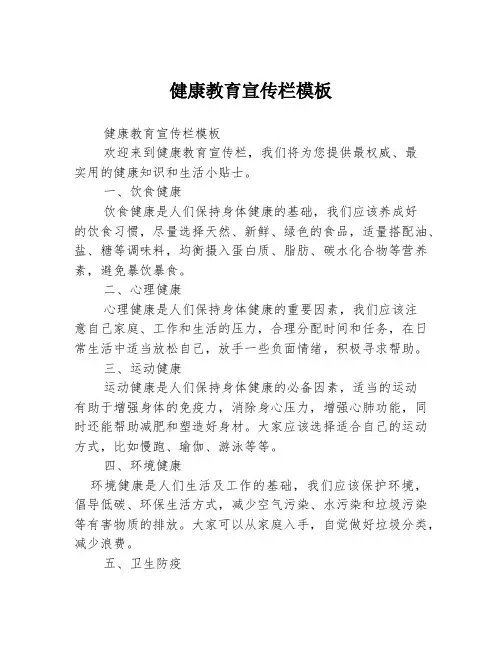 健康教育宣传栏模板

健康教育宣传栏模板

欢迎来到健康教育宣传栏，我们将为您提供最权威、最实用的健康知识和生活小贴士。

一、饮食健康

饮食健康是人们保持身体健康的基础，我们应该养成好的饮食习惯，尽量选择天然、新鲜、绿色的食品，适量搭配油、盐、糖等调味料，均衡摄入蛋白质、脂肪、碳水化合物等营养素，避免暴饮暴食。

二、心理健康

心理健康是人们保持身体健康的重要因素，我们应该注意自己家庭、工作和生活的压力，合理分配时间和任务，在日常生活中适当放松自己，放手一些负面情绪，积极寻求帮助。

三、运动健康

运动健康是人们保持身体健康的必备因素，适当的运动有助于增强身体的免疫力，消除身心压力，增强心肺功能，同时还能帮助减肥和塑造好身材。大家应该选择适合自己的运动方式，比如慢跑、瑜伽、游泳等等。

四、环境健康

环境健康是人们生活及工作的基础，我们应该保护环境，倡导低碳、环保生活方式，减少空气污染、水污染和垃圾污染等有害物质的排放。大家可以从家庭入手，自觉做好垃圾分类，减少浪费。

五、卫生防疫